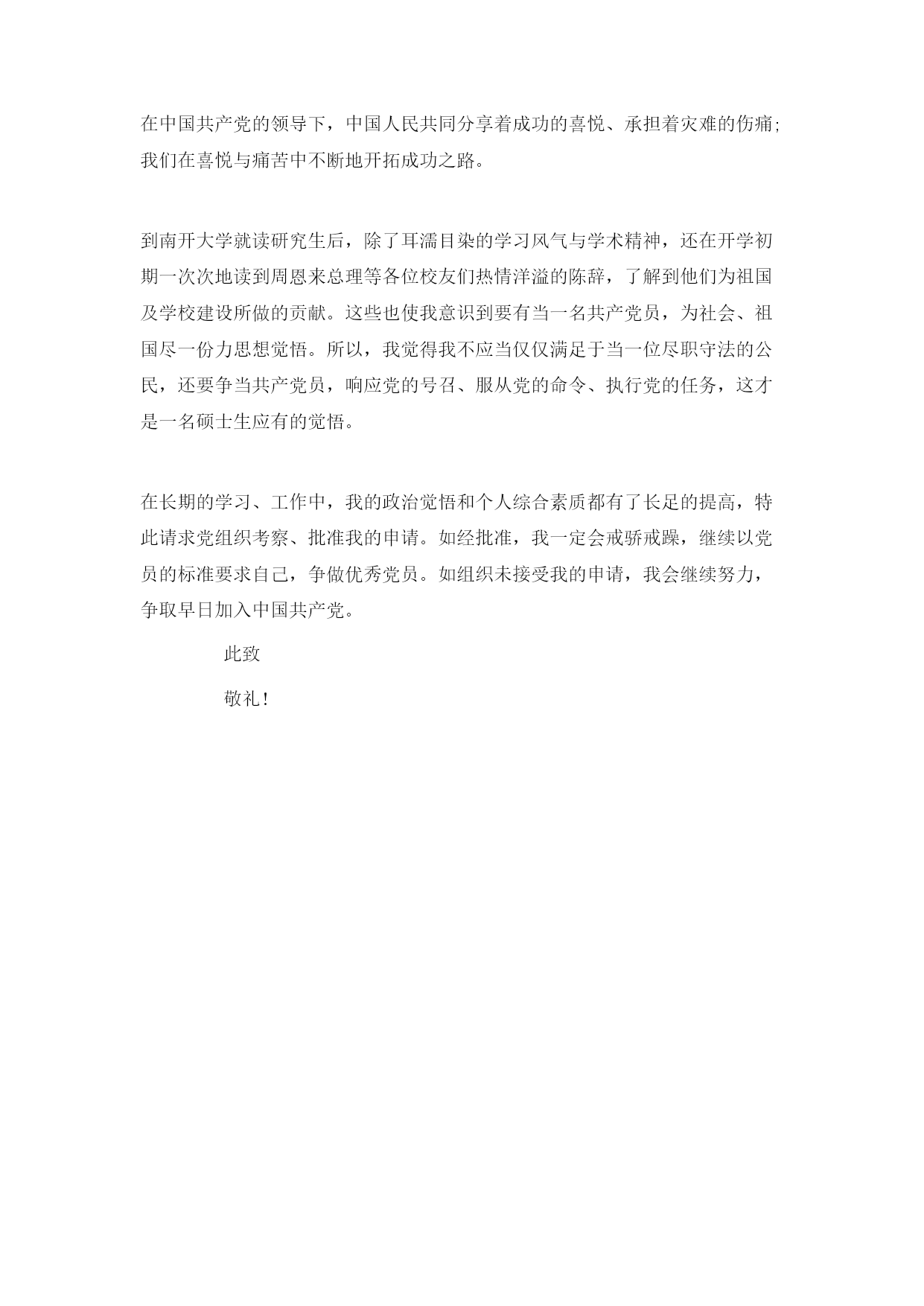 在中国共产党的领导下，中国人民共同分享着成功的喜悦、承担着灾难的伤痛;我们在喜悦与痛苦中不断地开拓成功之路。

到南开大学就读研究生后，除了耳濡目染的学习风气与学术精神，还在开学初期一次次地读到周恩来总理等各位校友们热情洋溢的陈辞，了解到他们为祖国及学校建设所做的贡献。这些也使我意识到要有当一名共产党员，为社会、祖国尽一份力思想觉悟。所以，我觉得我不应当仅仅满足于当一位尽职守法的公民，还要争当共产党员，响应党的号召、服从党的命令、执行党的任务，这才是一名硕士生应有的觉悟。

在长期的学习、工作中，我的政治觉悟和个人综合素质都有了长足的提高，特此请求党组织考察、批准我的申请。如经批准，我一定会戒骄戒躁，继续以党员的标准要求自己，争做优秀党员。如组织未接受我的申请，我会继续努力，争取早日加入中国共产党。

此致

敬礼!